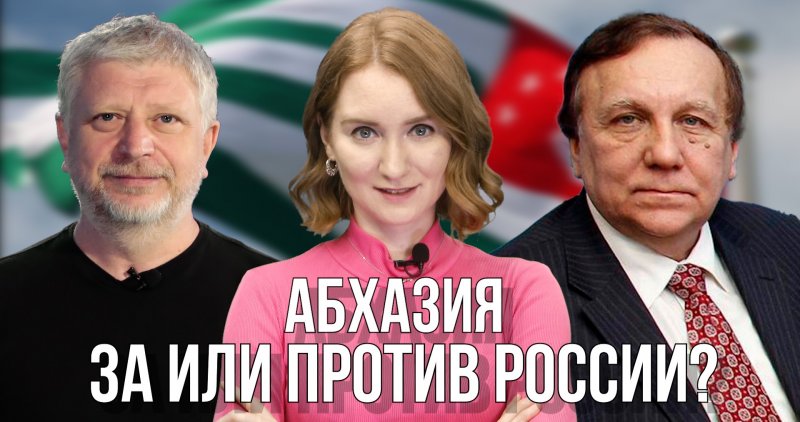 АБХАЗИЯ
ЗА ИЛИ ПРОТИВ РОССИИ?